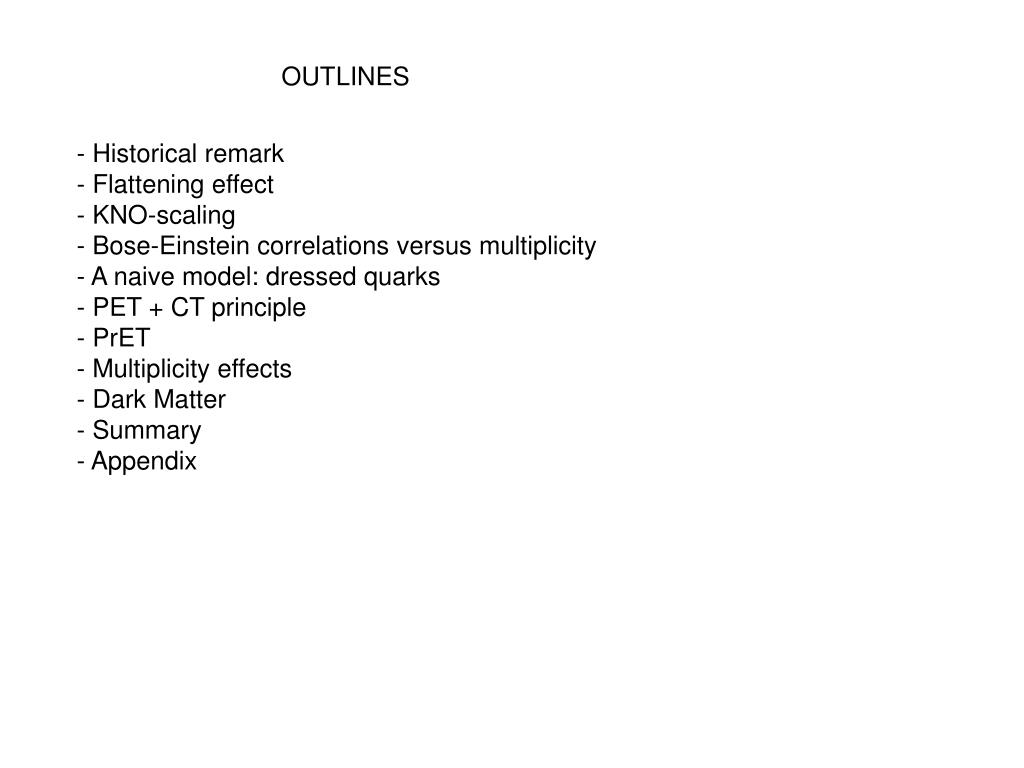 OUTLINES

- Historical remark
- Flattening effect
- KNO-scaling
- Bose-Einstein correlations versus multiplicity
- A naive model: dressed quarks
- PET + CT principle
- PrET
- Multiplicity effects
- Dark Matter
- Summary
- Appendix